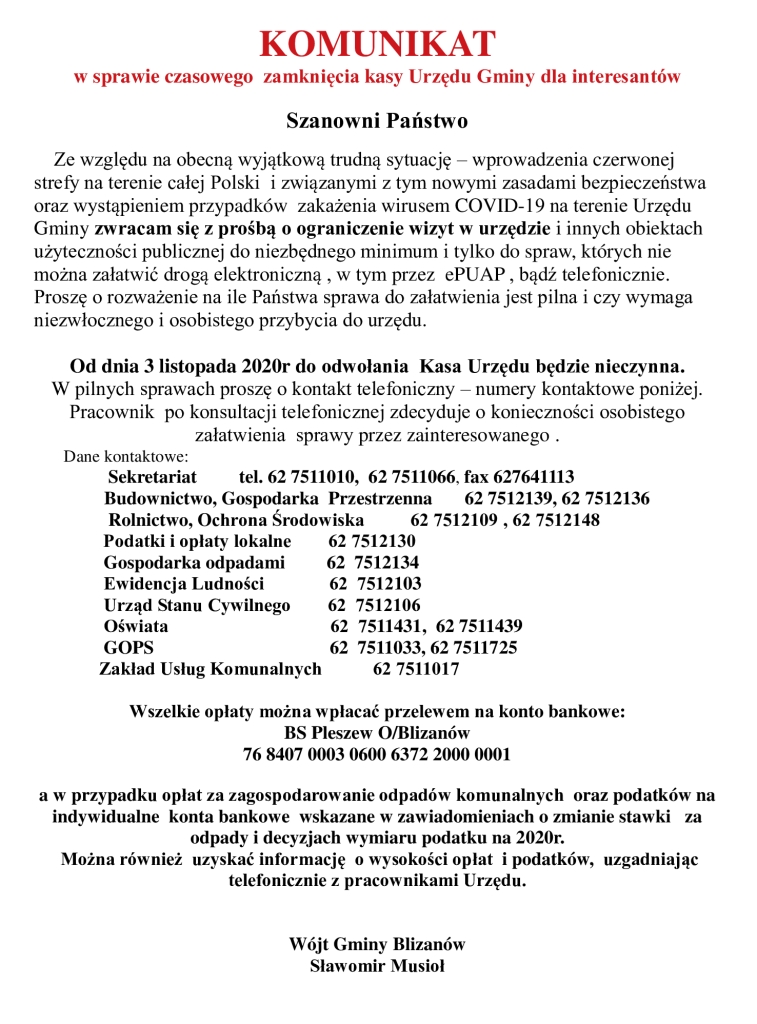 KOMUNIKAT
w sprawie czasowego zamknięcia kasy Urzędu Gminy dla interesantów

Szanowni Państwo

Ze względu na obecną wyjątkową trudną sytuację – wprowadzenia czerwonej strefy na terenie całej Polski i związanymi z tym nowymi zasadami bezpieczeństwa oraz wystąpieniem przypadków zakażenia wirusem COVID-19 na terenie Urzędu Gminy zwracam się z prośbą o ograniczenie wizyt w urzędzie i innych obiektach użyteczności publicznej do niezbędnego minimum i tylko do spraw, których nie można załatwić drogą elektroniczną , w tym przez ePUAP , bądź telefonicznie. Proszę o rozważenie na ile Państwa sprawa do załatwienia jest pilna i czy wymaga niezwłocznego i osobistego przybycia do urzędu.

Od dnia 3 listopada 2020r do odwołania Kasa Urzędu będzie nieczynna.
W pilnych sprawach proszę o kontakt telefoniczny – numery kontaktowe poniżej. Pracownik po konsultacji telefonicznej zdecyduje o konieczności osobistego załatwienia sprawy przez zainteresowanego .

Dane kontaktowe:
Sekretariat tel. 62 7511010, 62 7511066, fax 627641113
Budownictwo, Gospodarka Przestrzenna 62 7512139, 62 7512136
Rolnictwo, Ochrona Środowiska 62 7512109 , 62 7512148
Podatki i opłaty lokalne 62 7512130
Gospodarka odpadami 62 7512134
Ewidencja Ludności 62 7512103
Urząd Stanu Cywilnego 62 7512106
Oświata 62 7511431, 62 7511439
GOPS 62 7511033, 62 7511725
Zakład Usług Komunalnych 62 7511017

Wszelkie opłaty można wpłacać przelewem na konto bankowe:
BS Pleszew O/Blizanów
76 8407 0003 0600 6372 2000 0001

a w przypadku opłat za zagospodarowanie odpadów komunalnych oraz podatków na indywidualne konta bankowe wskazane w zawiadomieniach o zmianie stawki za odpady i decyzjach wymiaru podatku na 2020r.
Można również uzyskać informację o wysokości opłat i podatków, uzgadniając telefonicznie z pracownikami Urzędu.

Wójt Gminy Blizanów
Sławomir Musioł